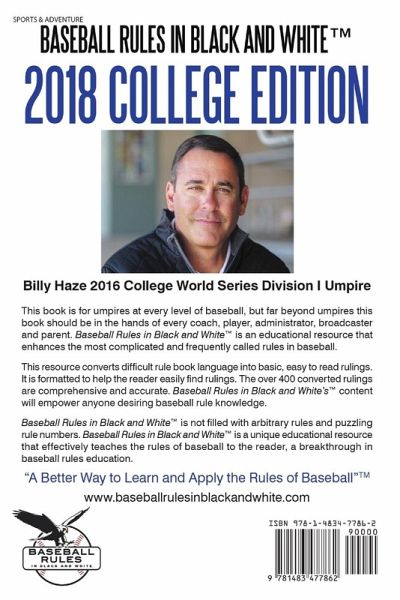 SPORTS & ADVENTURE

BASEBALL RULES IN BLACK AND WHITE™

2018 COLLEGE EDITION

Billy Haze 2016 College World Series Division I Umpire

This book is for umpires at every level of baseball, but far beyond umpires this book should be in the hands of every coach, player, administrator, broadcaster and parent. Baseball Rules in Black and White™ is an educational resource that enhances the most complicated and frequently called rules in baseball.

This resource converts difficult rule book language into basic, easy to read rulings. It is formatted to help the reader easily find rulings. The over 400 converted rulings are comprehensive and accurate. Baseball Rules in Black and White's™ content will empower anyone desiring baseball rule knowledge.

Baseball Rules in Black and White™ is not filled with arbitrary rules and puzzling rule numbers. Baseball Rules in Black and White™ is a unique educational resource that effectively teaches the rules of baseball to the reader, a breakthrough in baseball rules education.

"A Better Way to Learn and Apply the Rules of Baseball"™

www.baseballrulesinblackandwhite.com

BASEBALL RULES IN BLACK AND WHITE

ISBN 978-1-4834-7786-2

90000

9 781483 477862